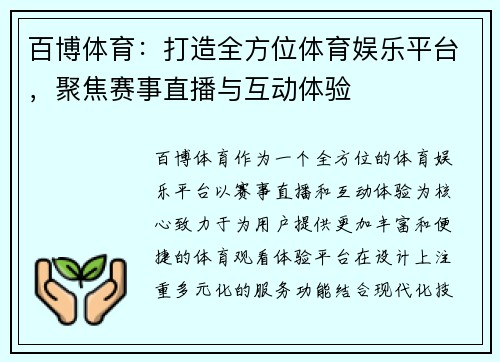 百博体育：打造全方位体育娱乐平台，聚焦赛事直播与互动体验

百博体育作为一个全方位的体育娱乐平台以赛事直播和互动体验为核心致力于为用户提供更加丰富和便捷的体育观看体验平台在设计上注重多元化的服务功能结合现代化技